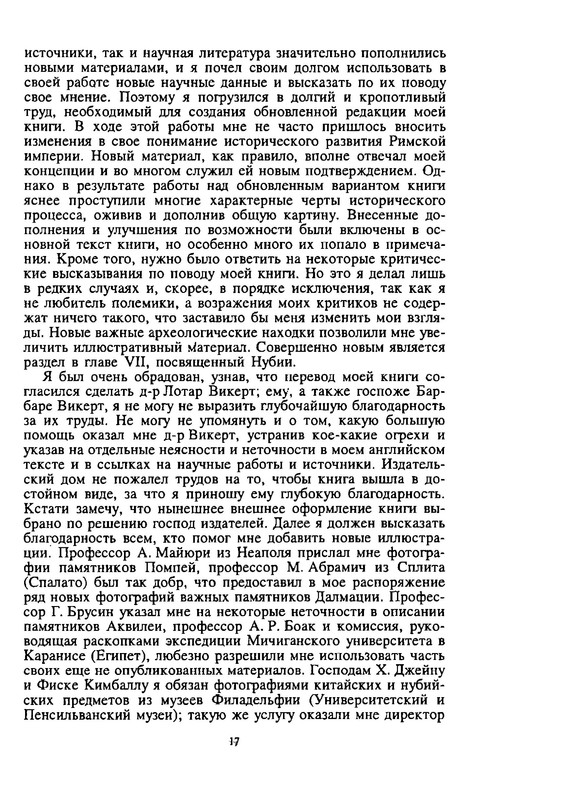 источники, так и научная литература значительно пополнились новыми материалами, и я почел своим долгом использовать в своей работе новые научные данные и высказать по их поводу свое мнение. Поэтому я погрузился в долгий и кропотливый труд, необходимый для создания обновленной редакции моей книги. В ходе этой работы мне не часто пришлось вносить изменения в свое понимание исторического развития Римской империи. Новый материал, как правило, вполне отвечал моей концепции и во многом служил ей новым подтверждением. Однако в результате работы над обновленным вариантом книги яснее проступили многие характерные черты исторического процесса, оживив и дополнив общую картину. Внесенные дополнения и улучшения по возможности были включены в основной текст книги, но особенно много их попало в примечания. Кроме того, нужно было ответить на некоторые критические высказывания по поводу моей книги. Но это я делал лишь в редких случаях и, скорее, в порядке исключения, так как я не любитель полемики, а возражения моих критиков не содержат ничего такого, что заставило бы меня изменить мои взгляды. Новые важные археологические находки позволили мне увеличить иллюстративный материал. Совершенно новым является раздел в главе VII, посвященный Нубии.

Я был очень обрадован, узнав, что перевод моей книги согласился сделать д-р Лотар Викерт; ему, а также госпоже Барбаре Викерт, я не могу не выразить глубочайшую благодарность за их труды. Не могу не упомянуть и о том, какую большую помощь оказал мне д-р Викерт, устранив кое-какие огрехи и указав на отдельные неясности и неточности в моем английском тексте и в ссылках на научные работы и источники. Издательский дом не пожалел трудов на то, чтобы книга вышла в достойном виде, за что я приношу ему глубокую благодарность. Кстати замечу, что нынешнее внешнее оформление книги выбрано по решению господ издателей. Далее я должен высказать благодарность всем, кто помог мне добавить новые иллюстрации. Профессор А. Майюри из Неаполя прислал мне фотографии памятников Помпей, профессор М. Абрамич из Сплита (Спалато) был так добр, что предоставил в мое распоряжение ряд новых фотографий важных памятников Далмации. Профессор Г. Брусин указал мне на некоторые неточности в описании памятников Аквилеи, профессор А. Р. Боак и комиссия, руководящая раскопками экспедиции Мичиганского университета в Каранисе (Египет), любезно разрешили мне использовать часть своих еще не опубликованных материалов. Господам Х. Джейну и Фиске Кимбаллу я обязан фотографиями китайских и нубийских предметов из музеев Филадельфии (Университетский и Пенсильванский музеи); такую же услугу оказали мне директор

17